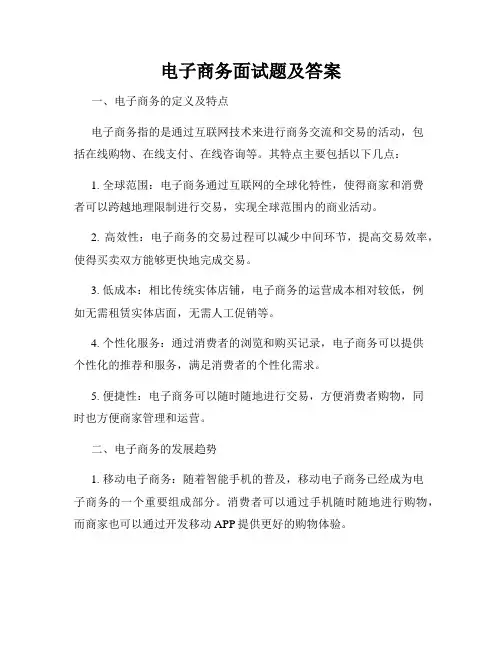 电子商务面试题及答案

一、电子商务的定义及特点

电子商务指的是通过互联网技术来进行商务交流和交易的活动，包括在线购物、在线支付、在线咨询等。其特点主要包括以下几点：

1. 全球范围：电子商务通过互联网的全球化特性，使得商家和消费者可以跨越地理限制进行交易，实现全球范围内的商业活动。

2. 高效性：电子商务的交易过程可以减少中间环节，提高交易效率，使得买卖双方能够更快地完成交易。

3. 低成本：相比传统实体店铺，电子商务的运营成本相对较低，例如无需租赁实体店面，无需人工促销等。

4. 个性化服务：通过消费者的浏览和购买记录，电子商务可以提供个性化的推荐和服务，满足消费者的个性化需求。

5. 便捷性：电子商务可以随时随地进行交易，方便消费者购物，同时也方便商家管理和运营。

二、电子商务的发展趋势

1. 移动电子商务：随着智能手机的普及，移动电子商务已经成为电子商务的一个重要组成部分。消费者可以通过手机随时随地进行购物，而商家也可以通过开发移动 APP 提供更好的购物体验。